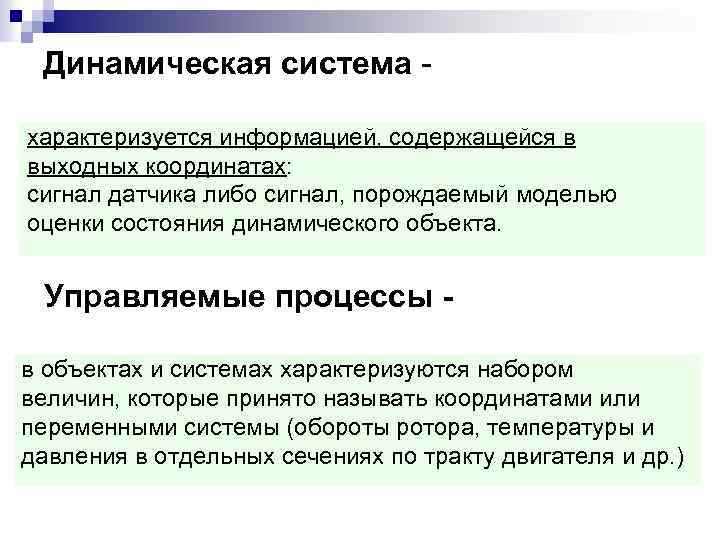 Динамическая система -

характеризуется информацией, содержащейся в выходных координатах:
сигнал датчика либо сигнал, порождаемый моделью оценки состояния динамического объекта.

Управляемые процессы -

в объектах и системах характеризуются набором величин, которые принято называть координатами или переменными системы (обороты ротора, температуры и давления в отдельных сечениях по тракту двигателя и др.)